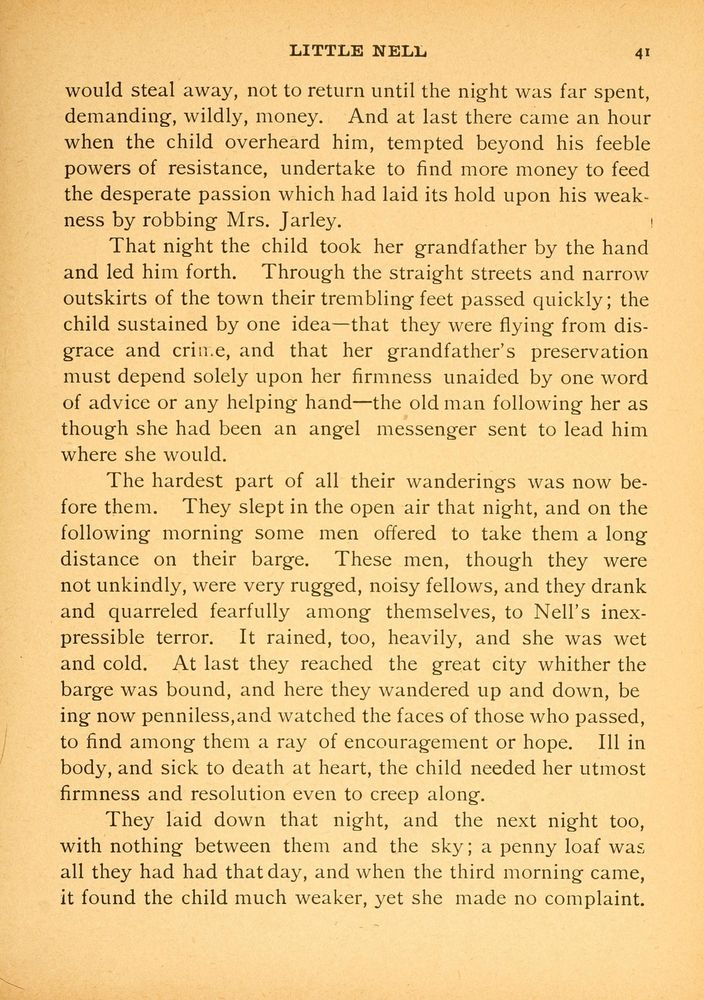 LITTLE NELL 41

would steal away, not to return until the night was far spent, demanding, wildly, money. And at last there came an hour when the child overheard him, tempted beyond his feeble powers of resistance, undertake to find more money to feed the desperate passion which had laid its hold upon his weakness by robbing Mrs. Jarley.

That night the child took her grandfather by the hand and led him forth. Through the straight streets and narrow outskirts of the town their trembling feet passed quickly; the child sustained by one idea—that they were flying from disgrace and crime, and that her grandfather's preservation must depend solely upon her firmness unaided by one word of advice or any helping hand—the old man following her as though she had been an angel messenger sent to lead him where she would.

The hardest part of all their wanderings was now before them. They slept in the open air that night, and on the following morning some men offered to take them a long distance on their barge. These men, though they were not unkindly, were very rugged, noisy fellows, and they drank and quarreled fearfully among themselves, to Nell's inexpressible terror. It rained, too, heavily, and she was wet and cold. At last they reached the great city whither the barge was bound, and here they wandered up and down, being now penniless,and watched the faces of those who passed, to find among them a ray of encouragement or hope. Ill in body, and sick to death at heart, the child needed her utmost firmness and resolution even to creep along.

They laid down that night, and the next night too, with nothing between them and the sky; a penny loaf was all they had had that day, and when the third morning came, it found the child much weaker, yet she made no complaint.